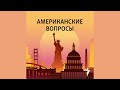 АМЕРИКАНСКИЕ ВОПРОСЫ